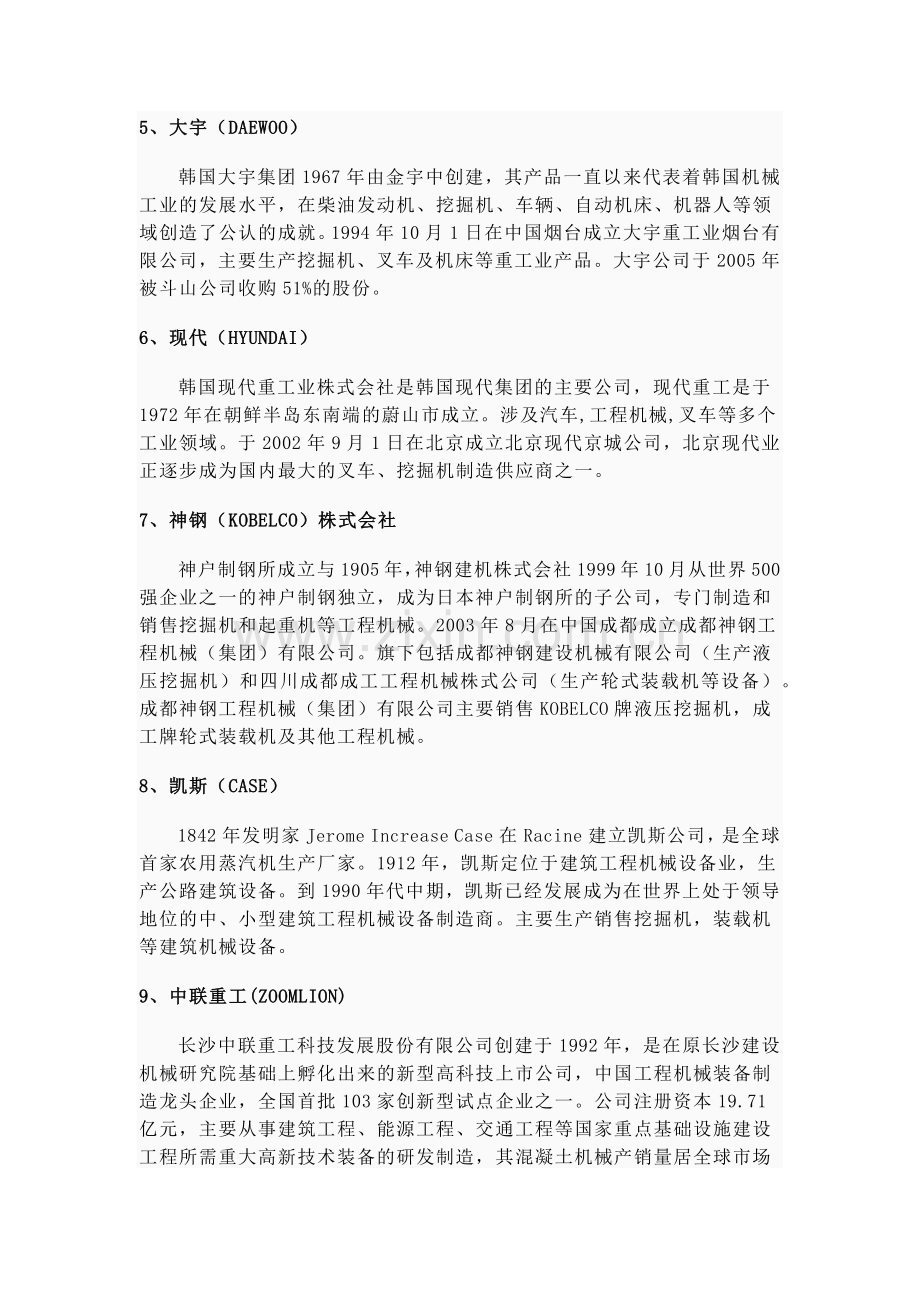 5、大宇（DAEWOO）

韩国大宇集团1967年由金宇中创建，其产品一直以来代表着韩国机械工业的发展水平，在柴油发动机、挖掘机、车辆、自动机床、机器人等领域创造了公认的成就。1994年10月1日在中国烟台成立大宇重工业烟台有限公司，主要生产挖掘机、叉车及机床等重工业产品。大宇公司于2005年被斗山公司收购51%的股份。

6、现代（HYUNDAI）

韩国现代重工业株式会社是韩国现代集团的主要公司，现代重工是于1972年在朝鲜半岛东南端的蔚山市成立。涉及汽车,工程机械,叉车等多个工业领域。于2002年9月1日在北京成立北京现代京城公司，北京现代业正逐步成为国内最大的叉车、挖掘机制造供应商之一。

7、神钢（KOBELCO）株式会社

神户制钢所成立与1905年,神钢建机株式会社1999年10月从世界500强企业之一的神户制钢独立，成为日本神户制钢所的子公司，专门制造和销售挖掘机和起重机等工程机械。2003年8月在中国成都成立成都神钢工程机械（集团）有限公司。旗下包括成都神钢建设机械有限公司（生产液压挖掘机）和四川成都成工工程机械株式公司（生产轮式装载机等设备）。成都神钢工程机械（集团）有限公司主要销售KOBELCO牌液压挖掘机，成工牌轮式装载机及其他工程机械。

8、凯斯（CASE）

1842年发明家Jerome Increase Case在Racine建立凯斯公司，是全球首家农用蒸汽机生产厂家。1912年，凯斯定位于建筑工程机械设备业，生产公路建筑设备。到1990年代中期，凯斯已经发展成为在世界上处于领导地位的中、小型建筑工程机械设备制造商。主要生产销售挖掘机，装载机等建筑机械设备。

9、中联重工(ZOOMLION)

长沙中联重工科技发展股份有限公司创建于1992年，是在原长沙建设机械研究院基础上孵化出来的新型高科技上市公司，中国工程机械装备制造龙头企业，全国首批103家创新型试点企业之一。公司注册资本19.71亿元，主要从事建筑工程、能源工程、交通工程等国家重点基础设施建设工程所需重大高新技术装备的研发制造，其混凝土机械产销量居全球市场

www.zixin.com.cn